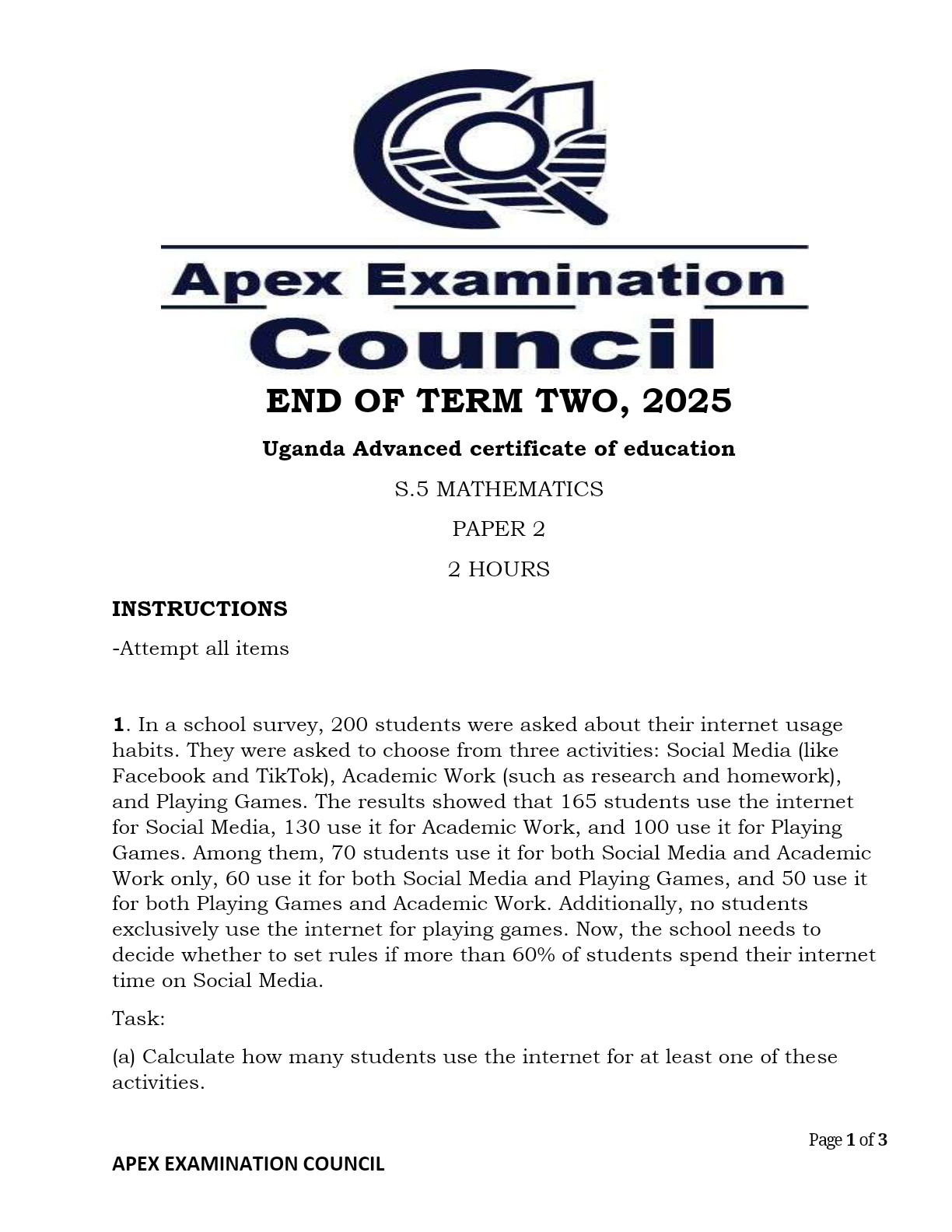 Apex Examination Council

END OF TERM TWO, 2025

Uganda Advanced certificate of education

S.5 MATHEMATICS

PAPER 2

2 HOURS

INSTRUCTIONS

-Attempt all items

1. In a school survey, 200 students were asked about their internet usage habits. They were asked to choose from three activities: Social Media (like Facebook and TikTok), Academic Work (such as research and homework), and Playing Games. The results showed that 165 students use the internet for Social Media, 130 use it for Academic Work, and 100 use it for Playing Games. Among them, 70 students use it for both Social Media and Academic Work only, 60 use it for both Social Media and Playing Games, and 50 use it for both Playing Games and Academic Work. Additionally, no students exclusively use the internet for playing games. Now, the school needs to decide whether to set rules if more than 60% of students spend their internet time on Social Media.

Task:

(a) Calculate how many students use the internet for at least one of these activities.

Page 1 of 3

APEX EXAMINATION COUNCIL